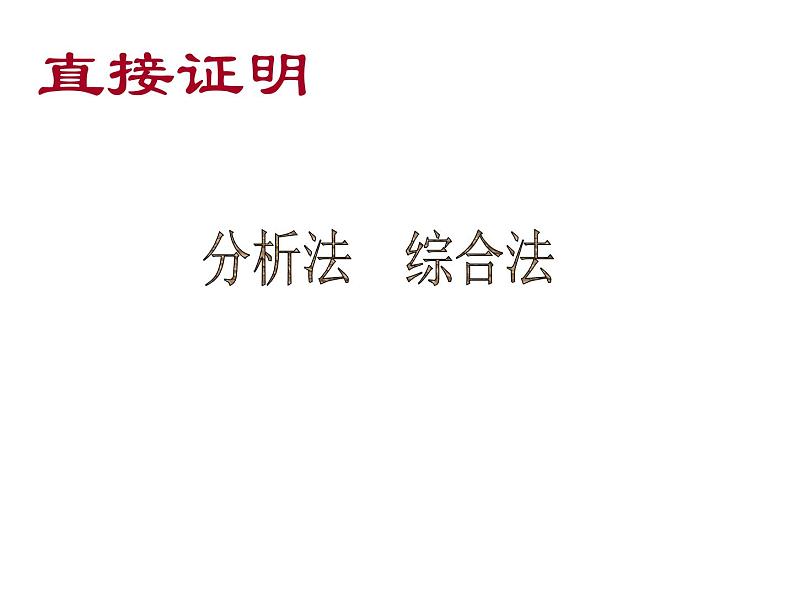 直接证明

分析法　综合法